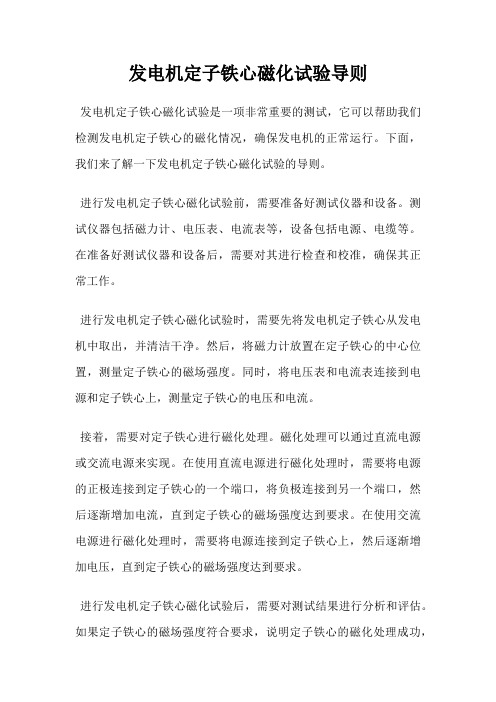 发电机定子铁心磁化试验导则

发电机定子铁心磁化试验是一项非常重要的测试，它可以帮助我们检测发电机定子铁心的磁化情况，确保发电机的正常运行。下面，我们来了解一下发电机定子铁心磁化试验的导则。

进行发电机定子铁心磁化试验前，需要准备好测试仪器和设备。测试仪器包括磁力计、电压表、电流表等，设备包括电源、电缆等。在准备好测试仪器和设备后，需要对其进行检查和校准，确保其正常工作。

进行发电机定子铁心磁化试验时，需要先将发电机定子铁心从发电机中取出，并清洁干净。然后，将磁力计放置在定子铁心的中心位置，测量定子铁心的磁场强度。同时，将电压表和电流表连接到电源和定子铁心上，测量定子铁心的电压和电流。

接着，需要对定子铁心进行磁化处理。磁化处理可以通过直流电源或交流电源来实现。在使用直流电源进行磁化处理时，需要将电源的正极连接到定子铁心的一个端口，将负极连接到另一个端口，然后逐渐增加电流，直到定子铁心的磁场强度达到要求。在使用交流电源进行磁化处理时，需要将电源连接到定子铁心上，然后逐渐增加电压，直到定子铁心的磁场强度达到要求。

进行发电机定子铁心磁化试验后，需要对测试结果进行分析和评估。如果定子铁心的磁场强度符合要求，说明定子铁心的磁化处理成功，